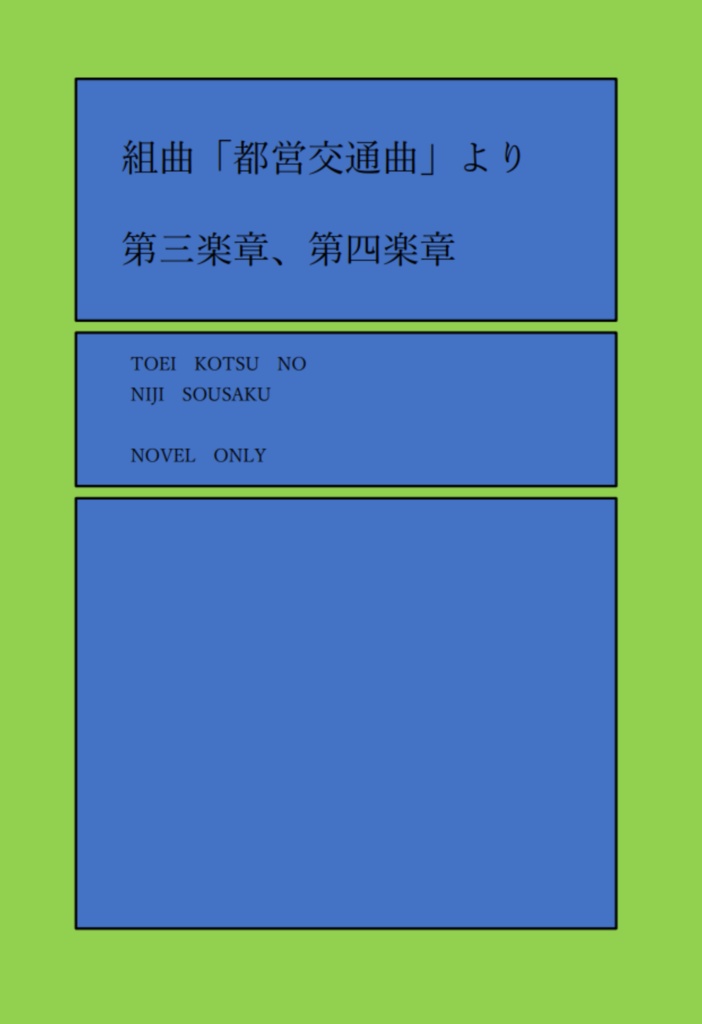 組曲「都営交通曲」より

第三楽章、第四楽章

TOEI KOTSU NO
NIJI SOUSAKU

NOVEL ONLY